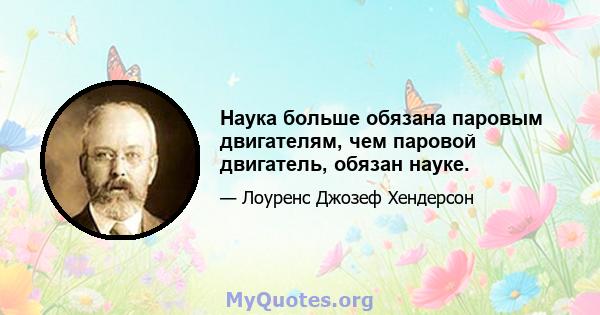 Наука больше обязана паровым двигателям, чем паровой двигатель, обязан науке.

— Лоуренс Джозеф Хендерсон

MyQuotes.org